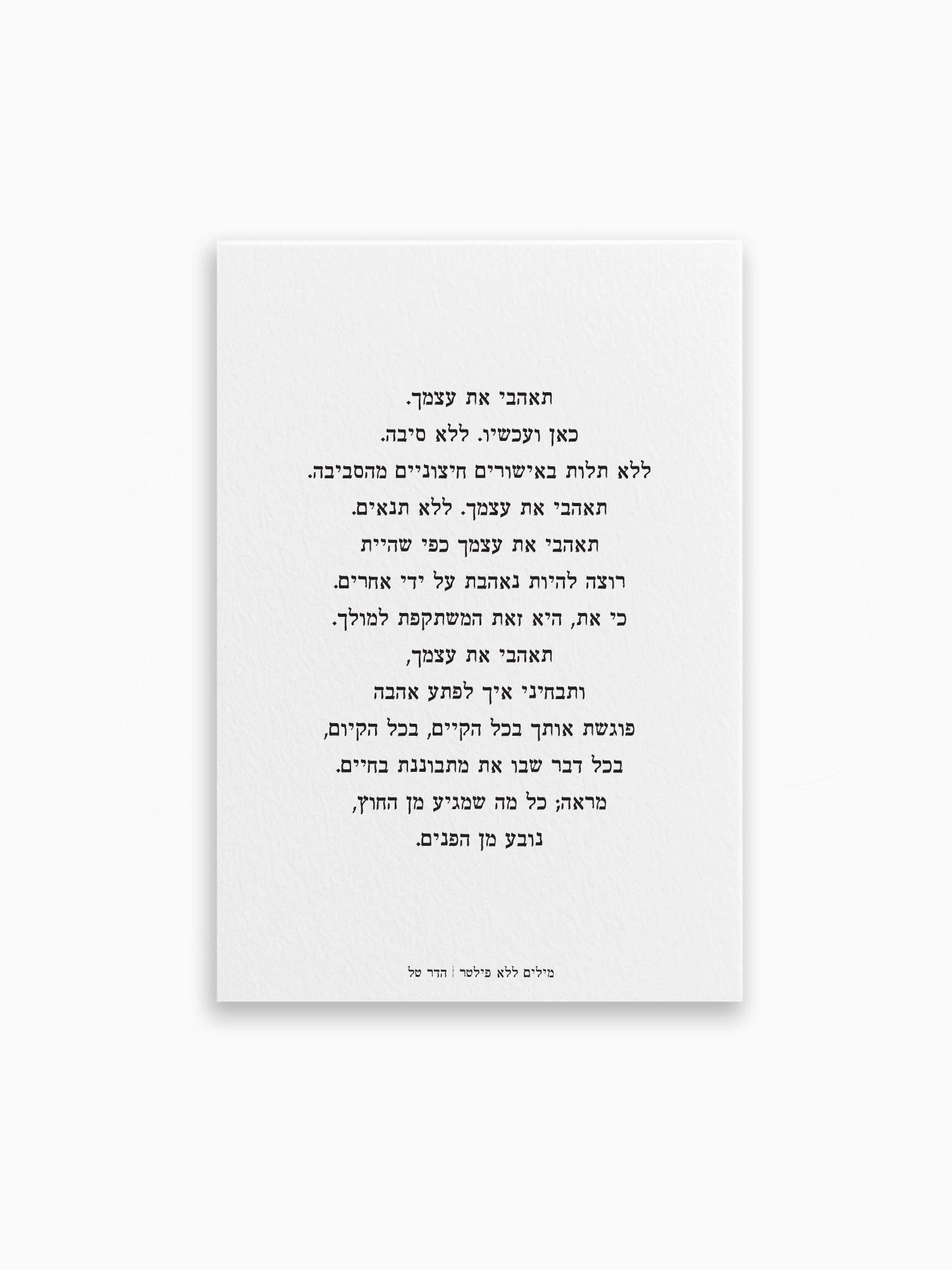 תאהבי את עצמך.
כאן ועכשיו. ללא סיבה.
ללא תלות באישורים חיצוניים מהסביבה.
תאהבי את עצמך. ללא תנאים.
תאהבי את עצמך כפי שהיית
רוצה להיות נאהבת על ידי אחרים.
כי את, היא זאת המשתקפת למולך.
תאהבי את עצמך,
ותבחיני איך לפתע אהבה
פוגשת אותך בכל הקיים, בכל הקיום,
בכל דבר שבו את מתבוננת בחיים.
מראה; כל מה שמגיע מן החוץ,
נובע מן הפנים.

מילים ללא פילטר | הדר טל